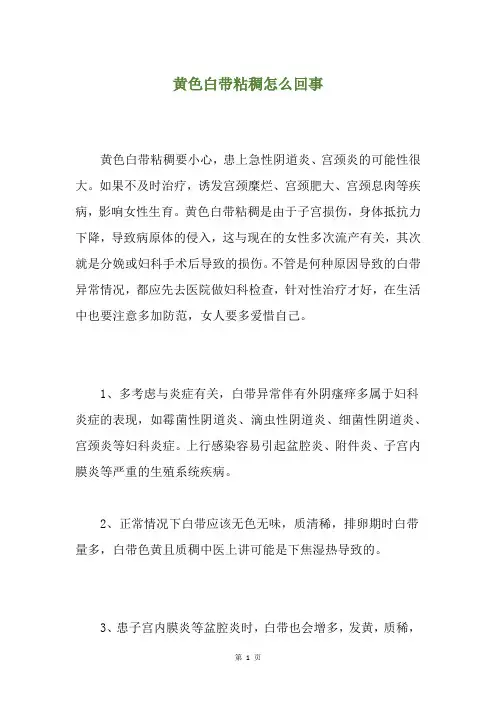 黄色白带粘稠怎么回事

黄色白带粘稠要小心，患上急性阴道炎、宫颈炎的可能性很大。如果不及时治疗，诱发宫颈糜烂、宫颈肥大、宫颈息肉等疾病，影响女性生育。黄色白带粘稠是由于子宫损伤，身体抵抗力下降，导致病原体的侵入，这与现在的女性多次流产有关，其次就是分娩或妇科手术后导致的损伤。不管是何种原因导致的白带异常情况，都应先去医院做妇科检查，针对性治疗才好，在生活中也要注意多加防范，女人要多爱惜自己。

1、多考虑与炎症有关，白带异常伴有外阴瘙痒多属于妇科炎症的表现，如霉菌性阴道炎、滴虫性阴道炎、细菌性阴道炎、宫颈炎等妇科炎症。上行感染容易引起盆腔炎、附件炎、子宫内膜炎等严重的生殖系统疾病。

2、正常情况下白带应该无色无味，质清稀，排卵期时白带量多，白带色黄且质稠中医上讲可能是下焦湿热导致的。

3、患子宫内膜炎等盆腔炎时，白带也会增多，发黄，质稀，

第 1 页